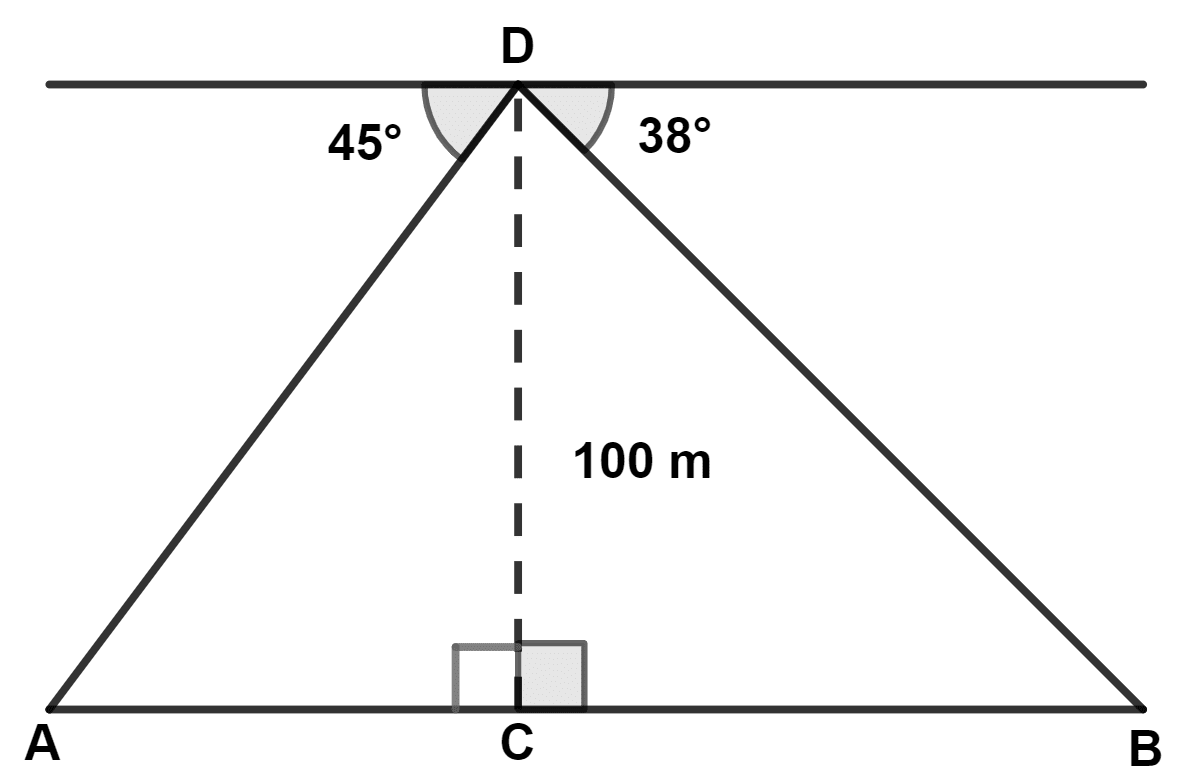 D
45°
38°
100 m
A
C
B